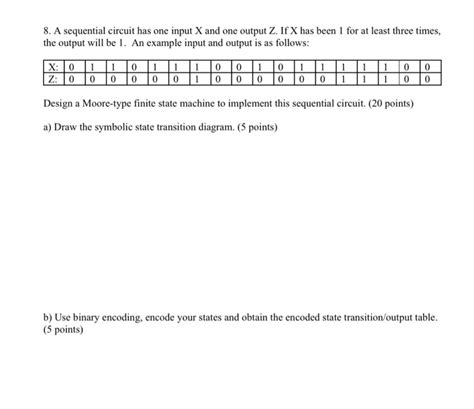 8. A sequential circuit has one input X and one output Z. If X has been 1 for at least three times, the output will be 1. An example input and output is as follows:

| X: | 0 | 1 | 1 | 0 | 1 | 1 | 1 | 0 | 0 | 1 | 0 | 1 | 1 | 1 | 1 | 1 | 0 | 0 |
|---|---|---|---|---|---|---|---|---|---|---|---|---|---|---|---|---|---|---|
| Z: | 0 | 0 | 0 | 0 | 0 | 0 | 1 | 0 | 0 | 0 | 0 | 0 | 0 | 1 | 1 | 1 | 0 | 0 |

Design a Moore-type finite state machine to implement this sequential circuit. (20 points)

a) Draw the symbolic state transition diagram. (5 points)

b) Use binary encoding, encode your states and obtain the encoded state transition/output table. (5 points)